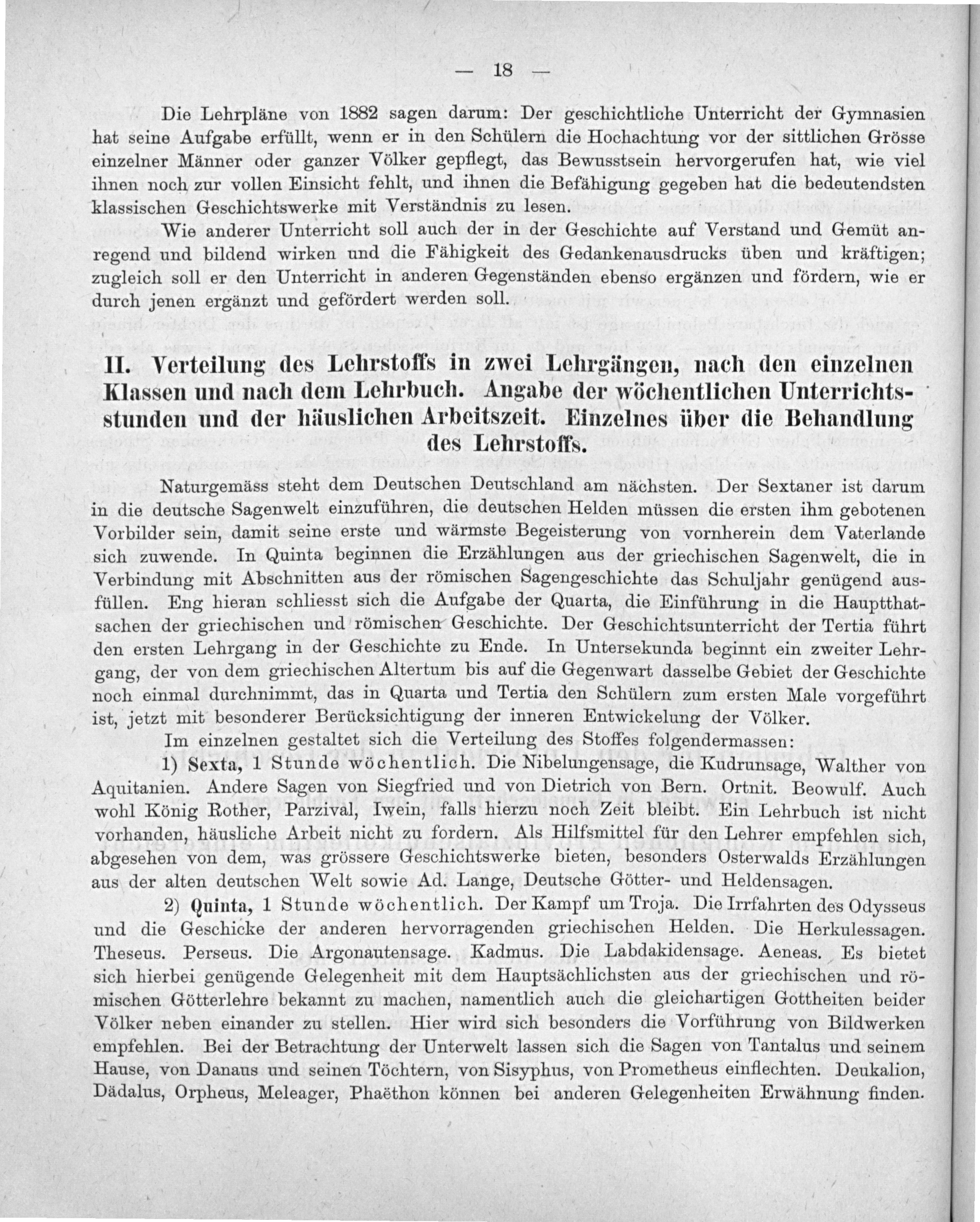 — 18 —

Die Lehrpläne von 1882 sagen darum: Der geschichtliche Unterricht der Gymnasien hat seine Aufgabe erfüllt, wenn er in den Schülern die Hochachtung vor der sittlichen Grösse einzelner Männer oder ganzer Völker gepflegt, das Bewusstsein hervorgerufen hat, wie viel ihnen noch zur vollen Einsicht fehlt, und ihnen die Befähigung gegeben hat die bedeutendsten klassischen Geschichtswerke mit Verständnis zu lesen.

Wie anderer Unterricht soll auch der in der Geschichte auf Verstand und Gemüt anregend und bildend wirken und die Fähigkeit des Gedankenausdrucks üben und kräftigen; zugleich soll er den Unterricht in anderen Gegenständen ebenso ergänzen und fördern, wie er durch jenen ergänzt und gefördert werden soll.

II. Verteilung des Lehrstoffs in zwei Lehrgängen, nach den einzelnen Klassen und nach dem Lehrbuch. Angabe der wöchentlichen Unterrichtsstunden und der häuslichen Arbeitszeit. Einzelnes über die Behandlung des Lehrstoffs.

Naturgemäss steht dem Deutschen Deutschland am nächsten. Der Sextaner ist darum in die deutsche Sagenwelt einzuführen, die deutschen Helden müssen die ersten ihm gebotenen Vorbilder sein, damit seine erste und wärmste Begeisterung von vornherein dem Vaterlande sich zuwende. In Quinta beginnen die Erzählungen aus der griechischen Sagenwelt, die in Verbindung mit Abschnitten aus der römischen Sagengeschichte das Schuljahr genügend ausfüllen. Eng hieran schliesst sich die Aufgabe der Quarta, die Einführung in die Hauptthatsachen der griechischen und römischen Geschichte. Der Geschichtsunterricht der Tertia führt den ersten Lehrgang in der Geschichte zu Ende. In Untersekunda beginnt ein zweiter Lehrgang, der von dem griechischen Altertum bis auf die Gegenwart dasselbe Gebiet der Geschichte noch einmal durchnimmt, das in Quarta und Tertia den Schülern zum ersten Male vorgeführt ist, jetzt mit besonderer Berücksichtigung der inneren Entwickelung der Völker.

Im einzelnen gestaltet sich die Verteilung des Stoffes folgendermassen:

1) Sexta, 1 Stunde wöchentlich. Die Nibelungensage, die Kudrunsage, Walther von Aquitanien. Andere Sagen von Siegfried und von Dietrich von Bern. Ortnit. Beowulf. Auch wohl König Rother, Parzival, Iwein, falls hierzu noch Zeit bleibt. Ein Lehrbuch ist nicht vorhanden, häusliche Arbeit nicht zu fordern. Als Hilfsmittel für den Lehrer empfehlen sich, abgesehen von dem, was grössere Geschichtswerke bieten, besonders Osterwalds Erzählungen aus der alten deutschen Welt sowie Ad. Lange, Deutsche Götter- und Heldensagen.

2) Quinta, 1 Stunde wöchentlich. Der Kampf um Troja. Die Irrfahrten des Odysseus und die Geschicke der anderen hervorragenden griechischen Helden. Die Herkulessagen. Theseus. Perseus. Die Argonautensage. Kadmus. Die Labdakidensage. Aeneas. Es bietet sich hierbei genügende Gelegenheit mit dem Hauptsächlichsten aus der griechischen und römischen Götterlehre bekannt zu machen, namentlich auch die gleichartigen Gottheiten beider Völker neben einander zu stellen. Hier wird sich besonders die Vorführung von Bildwerken empfehlen. Bei der Betrachtung der Unterwelt lassen sich die Sagen von Tantalus und seinem Hause, von Danaus und seinen Töchtern, von Sisyphus, von Prometheus einflechten. Deukalion, Dädalus, Orpheus, Meleager, Phaëthon können bei anderen Gelegenheiten Erwähnung finden.